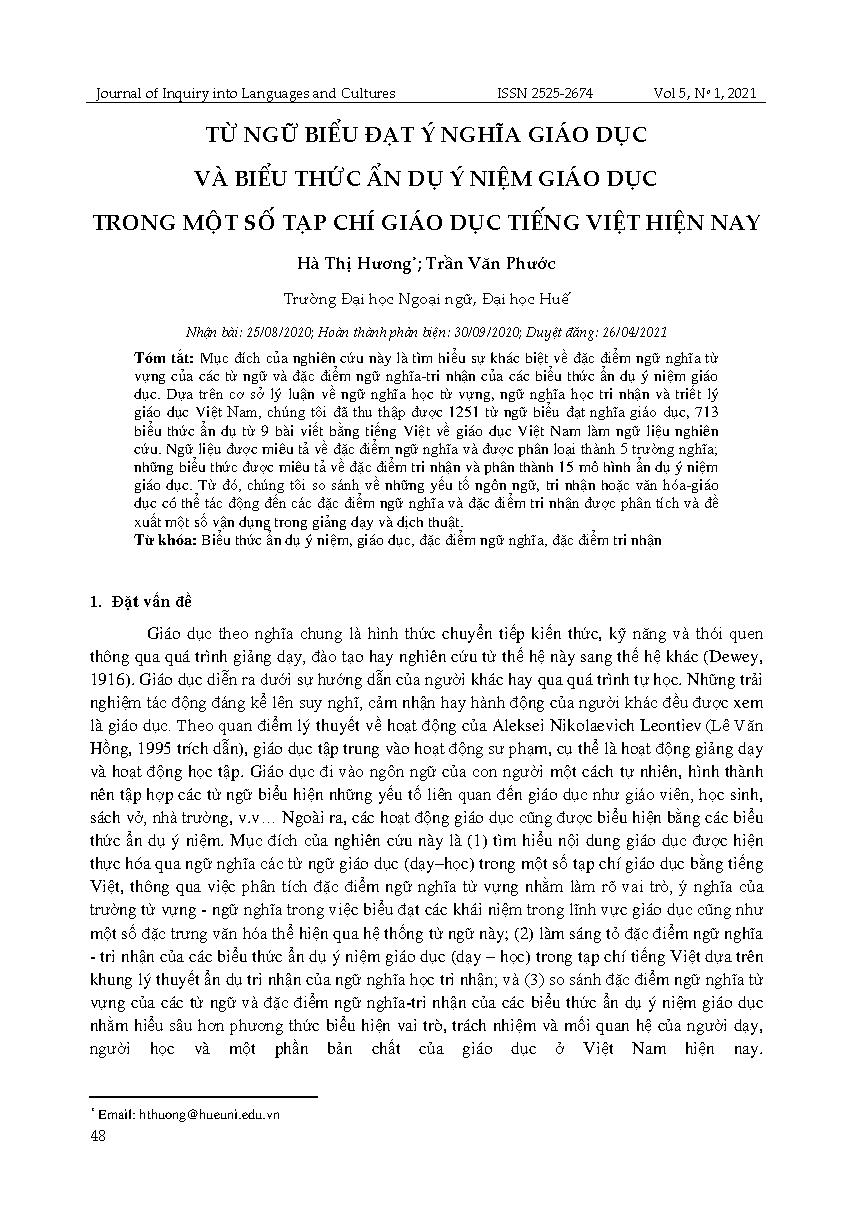 Journal of Inquiry into Languages and Cultures ISSN 2525-2674 Vol 5, No 1, 2021

TỪ NGỮ BIỂU ĐẠT Ý NGHĨA GIÁO DỤC
VÀ BIỂU THỨC ẨN DỤ Ý NIỆM GIÁO DỤC
TRONG MỘT SỐ TẠP CHÍ GIÁO DỤC TIẾNG VIỆT HIỆN NAY

Hà Thị Hương*; Trần Văn Phước

Trường Đại học Ngoại ngữ, Đại học Huế

Nhận bài: 25/08/2020; Hoàn thành phản biện: 30/09/2020; Duyệt đăng: 26/04/2021

Tóm tắt: Mục đích của nghiên cứu này là tìm hiểu sự khác biệt về đặc điểm ngữ nghĩa từ vựng của các từ ngữ và đặc điểm ngữ nghĩa-tri nhận của các biểu thức ẩn dụ ý niệm giáo dục. Dựa trên cơ sở lý luận về ngữ nghĩa học từ vựng, ngữ nghĩa học tri nhận và triết lý giáo dục Việt Nam, chúng tôi đã thu thập được 1251 từ ngữ biểu đạt nghĩa giáo dục, 713 biểu thức ẩn dụ từ 9 bài viết bằng tiếng Việt về giáo dục Việt Nam làm ngữ liệu nghiên cứu. Ngữ liệu được miêu tả về đặc điểm ngữ nghĩa và được phân loại thành 5 trường nghĩa; những biểu thức được miêu tả về đặc điểm tri nhận và phân thành 15 mô hình ẩn dụ ý niệm giáo dục. Từ đó, chúng tôi so sánh về những yếu tố ngôn ngữ, tri nhận hoặc văn hóa-giáo dục có thể tác động đến các đặc điểm ngữ nghĩa và đặc điểm tri nhận được phân tích và đề xuất một số vận dụng trong giảng dạy và dịch thuật.
Từ khóa: Biểu thức ẩn dụ ý niệm, giáo dục, đặc điểm ngữ nghĩa, đặc điểm tri nhận

1. Đặt vấn đề

Giáo dục theo nghĩa chung là hình thức chuyển tiếp kiến thức, kỹ năng và thói quen thông qua quá trình giảng dạy, đào tạo hay nghiên cứu từ thế hệ này sang thế hệ khác (Dewey, 1916). Giáo dục diễn ra dưới sự hướng dẫn của người khác hay qua quá trình tự học. Những trải nghiệm tác động đáng kể lên suy nghĩ, cảm nhận hay hành động của người khác đều được xem là giáo dục. Theo quan điểm lý thuyết về hoạt động của Aleksei Nikolaevich Leontiev (Lê Văn Hồng, 1995 trích dẫn), giáo dục tập trung vào hoạt động sư phạm, cụ thể là hoạt động giảng dạy và hoạt động học tập. Giáo dục đi vào ngôn ngữ của con người một cách tự nhiên, hình thành nên tập hợp các từ ngữ biểu hiện những yếu tố liên quan đến giáo dục như giáo viên, học sinh, sách vở, nhà trường, v.v… Ngoài ra, các hoạt động giáo dục cũng được biểu hiện bằng các biểu thức ẩn dụ ý niệm. Mục đích của nghiên cứu này là (1) tìm hiểu nội dung giáo dục được hiện thực hóa qua ngữ nghĩa các từ ngữ giáo dục (dạy–học) trong một số tạp chí giáo dục bằng tiếng Việt, thông qua việc phân tích đặc điểm ngữ nghĩa từ vựng nhằm làm rõ vai trò, ý nghĩa của trường từ vựng - ngữ nghĩa trong việc biểu đạt các khái niệm trong lĩnh vực giáo dục cũng như một số đặc trưng văn hóa thể hiện qua hệ thống từ ngữ này; (2) làm sáng tỏ đặc điểm ngữ nghĩa - tri nhận của các biểu thức ẩn dụ ý niệm giáo dục (dạy – học) trong tạp chí tiếng Việt dựa trên khung lý thuyết ẩn dụ tri nhận của ngữ nghĩa học tri nhận; và (3) so sánh đặc điểm ngữ nghĩa từ vựng của các từ ngữ và đặc điểm ngữ nghĩa-tri nhận của các biểu thức ẩn dụ ý niệm giáo dục nhằm hiểu sâu hơn phương thức biểu hiện vai trò, trách nhiệm và mối quan hệ của người dạy, người học và một phần bản chất của giáo dục ở Việt Nam hiện nay.

* Email: hthuong@hueuni.edu.vn
48